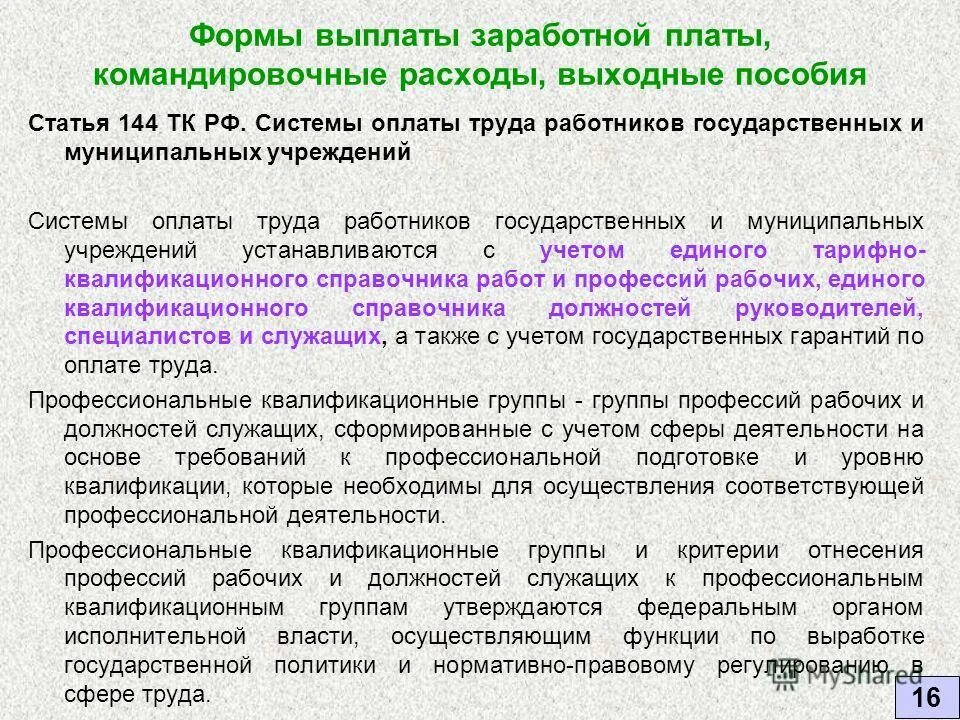 Формы выплаты заработной платы, командировочные расходы, выходные пособия

Статья 144 ТК РФ. Системы оплаты труда работников государственных и муниципальных учреждений

Системы оплаты труда работников государственных и муниципальных учреждений устанавливаются с учетом единого тарифно-квалификационного справочника работ и профессий рабочих, единого квалификационного справочника должностей руководителей, специалистов и служащих, а также с учетом государственных гарантий по оплате труда.

Профессиональные квалификационные группы - группы профессий рабочих и должностей служащих, сформированные с учетом сферы деятельности на основе требований к профессиональной подготовке и уровню квалификации, которые необходимы для осуществления соответствующей профессиональной деятельности.

Профессиональные квалификационные группы и критерии отнесения профессий рабочих и должностей служащих к профессиональным квалификационным группам утверждаются федеральным органом исполнительной власти, осуществляющим функции по выработке государственной политики и нормативно-правовому регулированию в сфере труда.

MyShared

16